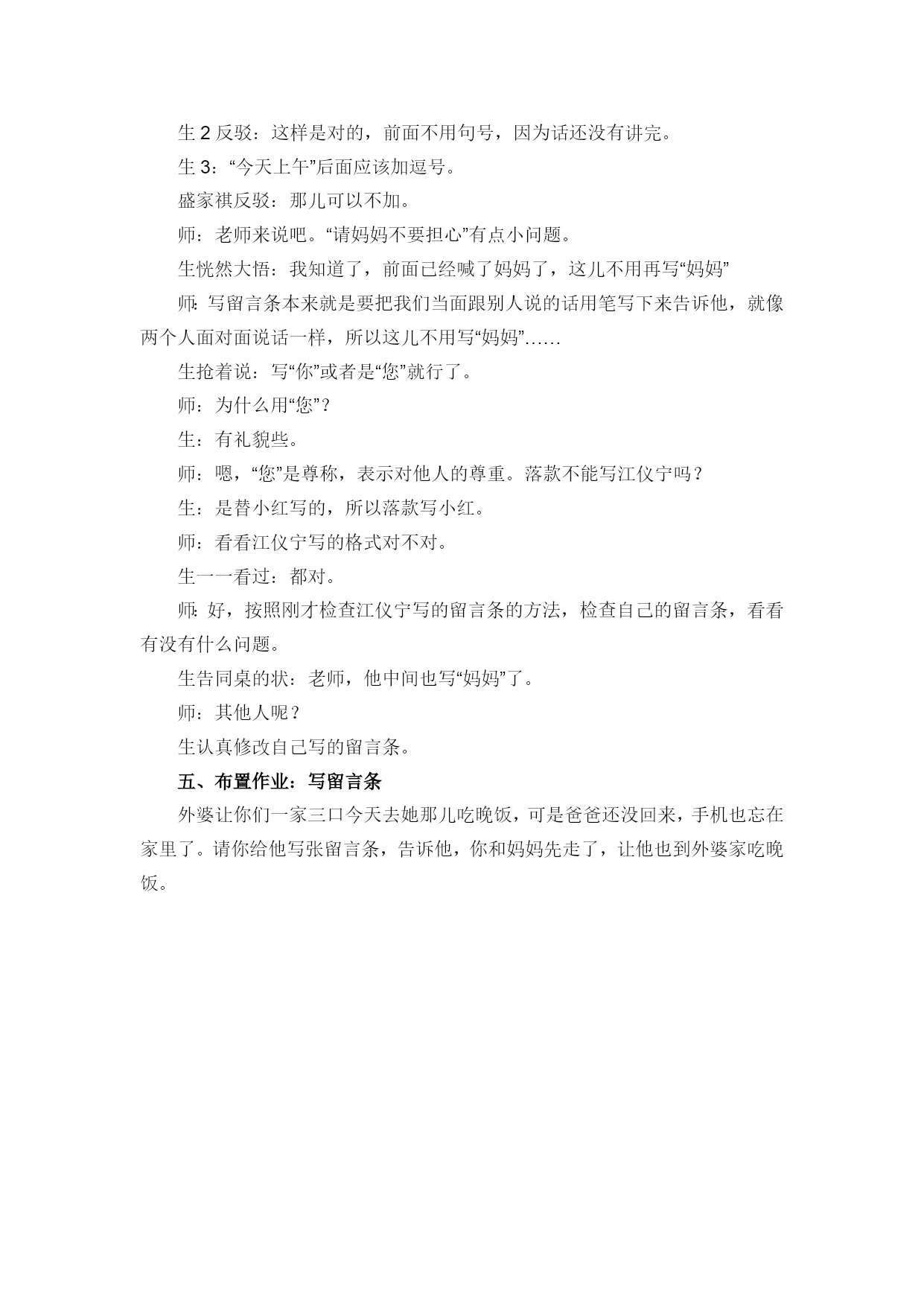 生 2 反驳：这样是对的，前面不用句号，因为话还没有讲完。

生 3：“今天上午”后面应该加逗号。

盛家祺反驳：那儿可以不加。

师：老师来说吧。“请妈妈不要担心”有点小问题。

生恍然大悟：我知道了，前面已经喊了妈妈了，这儿不用再写“妈妈”

师：写留言条本来就是要把我们当面跟别人说的话用笔写下来告诉他，就像两个人面对面说话一样，所以这儿不用写“妈妈”……

生抢着说：写“你”或者是“您”就行了。

师：为什么用“您”？

生：有礼貌些。

师：嗯，“您”是尊称，表示对他人的尊重。落款不能写江仪宁吗？

生：是替小红写的，所以落款写小红。

师：看看江仪宁写的格式对不对。

生一一看过：都对。

师：好，按照刚才检查江仪宁写的留言条的方法，检查自己的留言条，看看有没有什么问题。

生告同桌的状：老师，他中间也写“妈妈”了。

师：其他人呢？

生认真修改自己写的留言条。

五、布置作业：写留言条

外婆让你们一家三口今天去她那儿吃晚饭，可是爸爸还没回来，手机也忘在家里了。请你给他写张留言条，告诉他，你和妈妈先走了，让他也到外婆家吃晚饭。